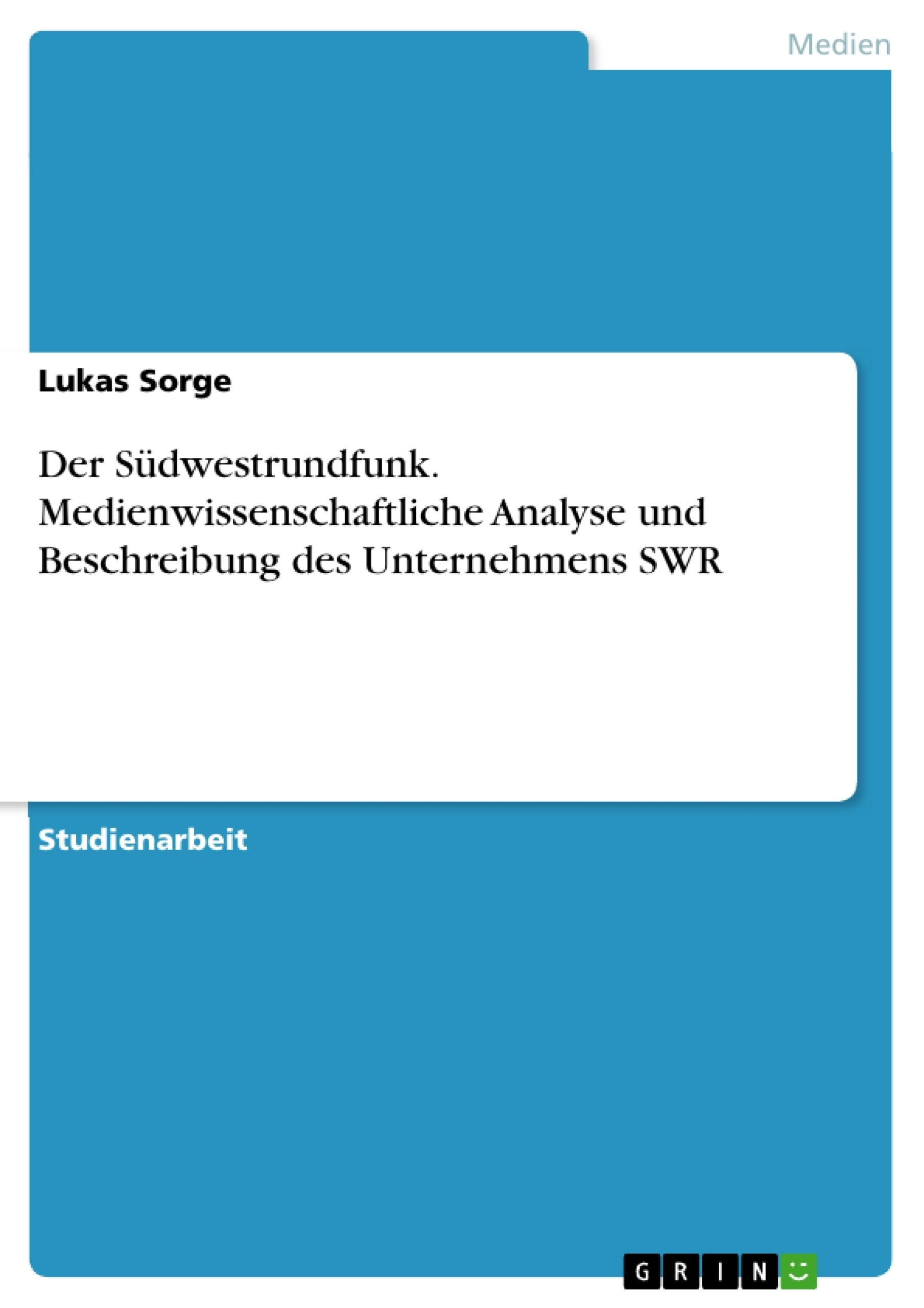 Medien

Lukas Sorge

Der Südwestrundfunk. Medienwissenschaftliche Analyse und Beschreibung des Unternehmens SWR

Studienarbeit

GRIN